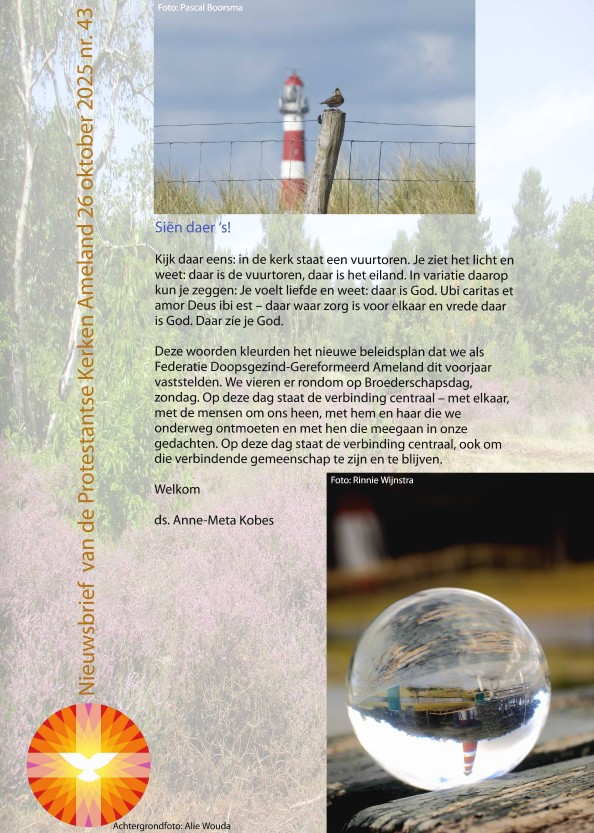 Nieuwsbrief van de Protestantse Kerken Ameland 26 oktober 2025 nr. 43

Foto: Pascal Boorsma

Siën daer 's!

Kijk daar eens: in de kerk staat een vuurtoren. Je ziet het licht en weet: daar is de vuurtoren, daar is het eiland. In variatie daarop kun je zeggen: Je voelt liefde en weet: daar is God. Ubi caritas et amor Deus ibi est – daar waar zorg is voor elkaar en vrede daar is God. Daar zie je God.

Deze woorden kleurden het nieuwe beleidsplan dat we als Federatie Doopsgezind-Gereformeerd Ameland dit voorjaar vaststelden. We vieren er rondom op Broederschapsdag, zondag. Op deze dag staat de verbinding centraal – met elkaar, met de mensen om ons heen, met hem en haar die we onderweg ontmoeten en met hen die meegaan in onze gedachten. Op deze dag staat de verbinding centraal, ook om die verbindende gemeenschap te zijn en te blijven.

Welkom

ds. Anne-Meta Kobes

Foto: Rinnie Wijnstra

Achtergrondfoto: Alie Wouda